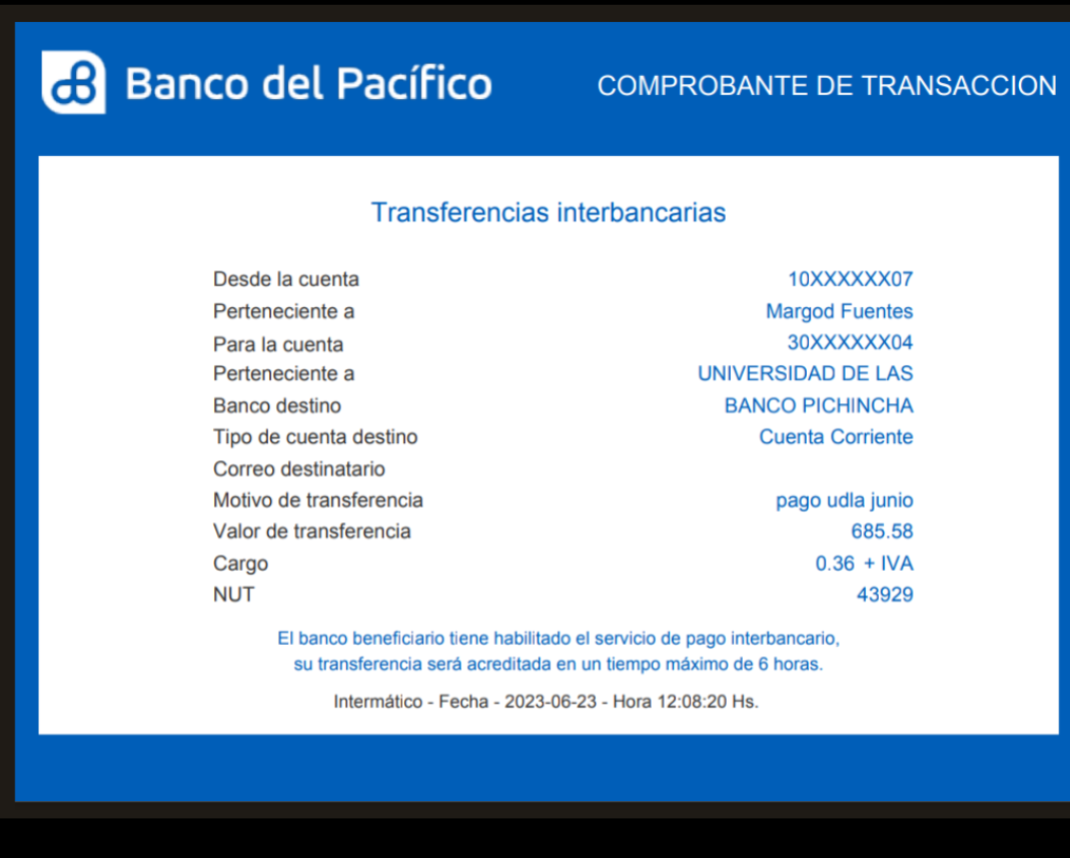 Banco del Pacífico

COMPROBANTE DE TRANSACCION

Transferencias interbancarias

| | |
|---|---|
| Desde la cuenta | 10XXXXXX07 |
| Perteneciente a | Margod Fuentes |
| Para la cuenta | 30XXXXXX04 |
| Perteneciente a | UNIVERSIDAD DE LAS |
| Banco destino | BANCO PICHINCHA |
| Tipo de cuenta destino | Cuenta Corriente |
| Correo destinatario | |
| Motivo de transferencia | pago udla junio |
| Valor de transferencia | 685.58 |
| Cargo | 0.36 + IVA |
| NUT | 43929 |

El banco beneficiario tiene habilitado el servicio de pago interbancario, su transferencia será acreditada en un tiempo máximo de 6 horas.

Intermático - Fecha - 2023-06-23 - Hora 12:08:20 Hs.